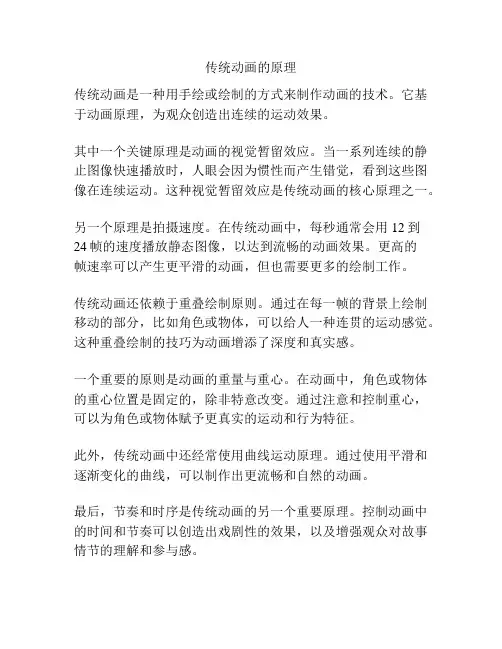 传统动画的原理

传统动画是一种用手绘或绘制的方式来制作动画的技术。它基于动画原理，为观众创造出连续的运动效果。

其中一个关键原理是动画的视觉暂留效应。当一系列连续的静止图像快速播放时，人眼会因为惯性而产生错觉，看到这些图像在连续运动。这种视觉暂留效应是传统动画的核心原理之一。

另一个原理是拍摄速度。在传统动画中，每秒通常会用 12 到 24 帧的速度播放静态图像，以达到流畅的动画效果。更高的帧速率可以产生更平滑的动画，但也需要更多的绘制工作。

传统动画还依赖于重叠绘制原则。通过在每一帧的背景上绘制移动的部分，比如角色或物体，可以给人一种连贯的运动感觉。这种重叠绘制的技巧为动画增添了深度和真实感。

一个重要的原则是动画的重量与重心。在动画中，角色或物体的重心位置是固定的，除非特意改变。通过注意和控制重心，可以为角色或物体赋予更真实的运动和行为特征。

此外，传统动画中还经常使用曲线运动原理。通过使用平滑和逐渐变化的曲线，可以制作出更流畅和自然的动画。

最后，节奏和时序是传统动画的另一个重要原理。控制动画中的时间和节奏可以创造出戏剧性的效果，以及增强观众对故事情节的理解和参与感。